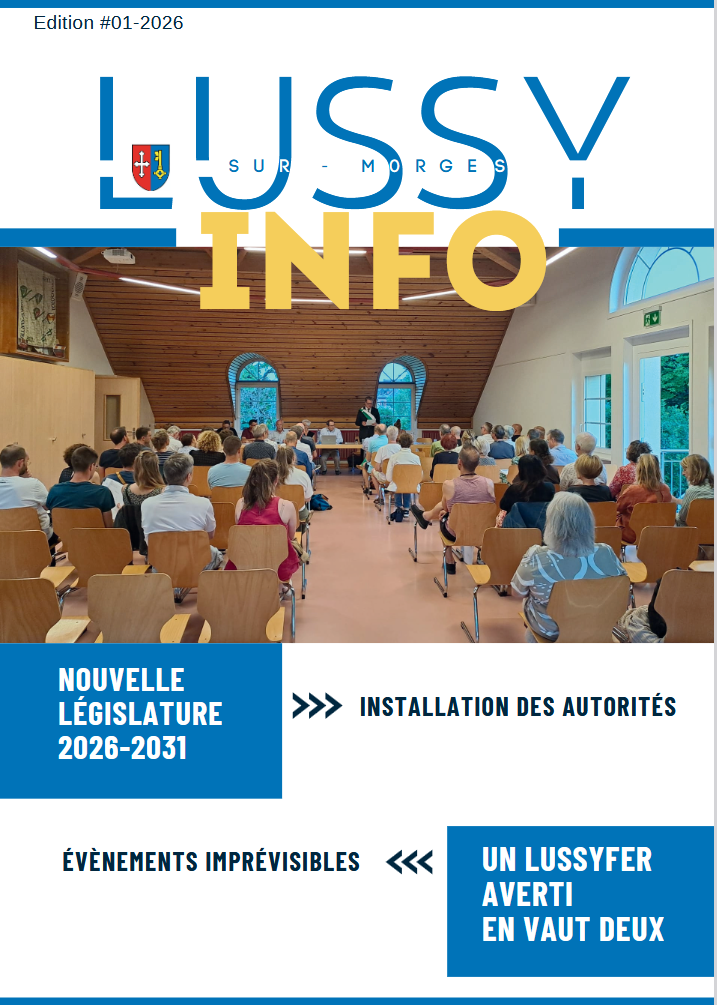 Edition #01-2026

LUSSY
SUR - MORGES
INFO

NOUVELLE LÉGISLATURE 2026-2031

>>> INSTALLATION DES AUTORITÉS

ÉVÈNEMENTS IMPRÉVISIBLES <<<

UN LUSSYFER AVERTI EN VAUT DEUX